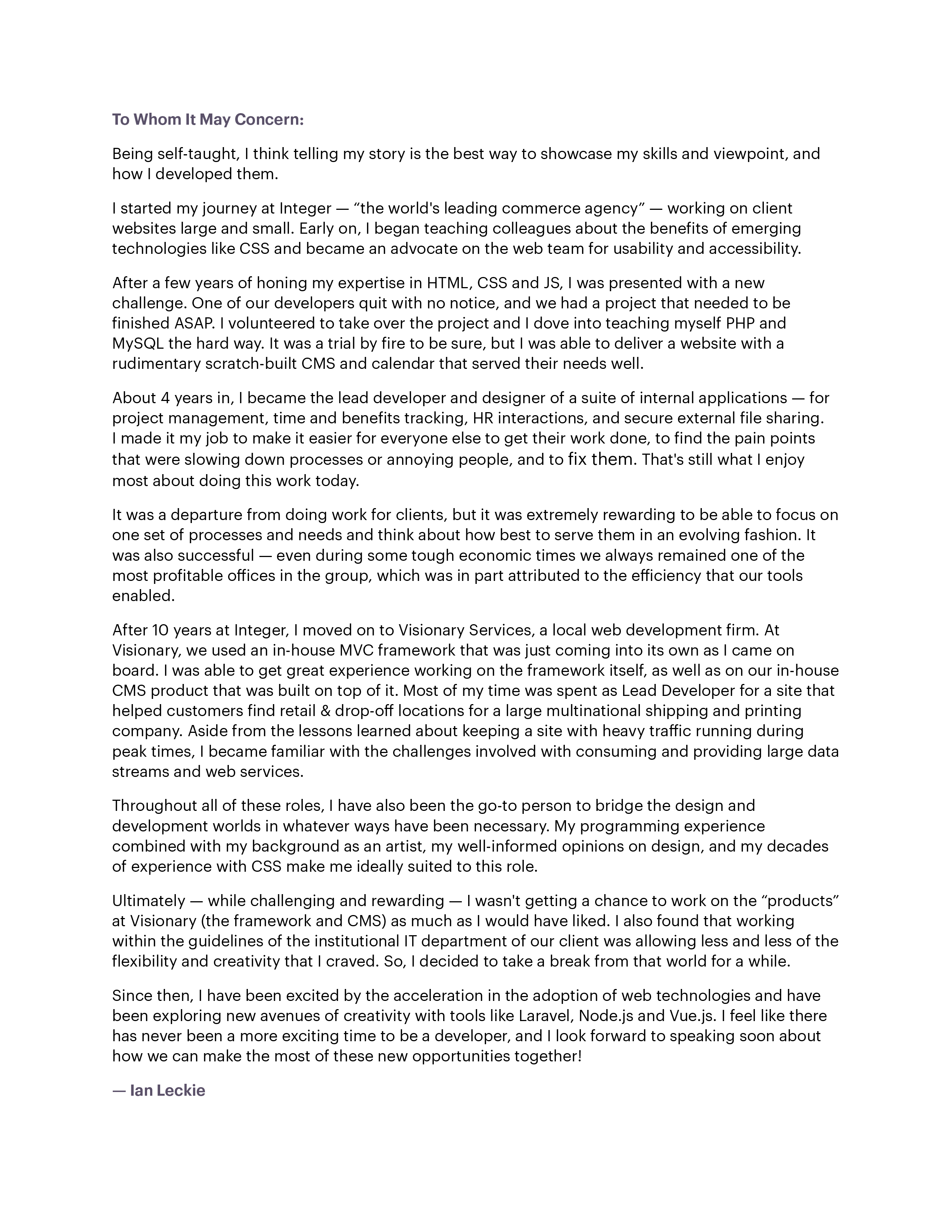 To Whom It May Concern:

Being self-taught, I think telling my story is the best way to showcase my skills and viewpoint, and how I developed them.

I started my journey at Integer — “the world's leading commerce agency” — working on client websites large and small. Early on, I began teaching colleagues about the benefits of emerging technologies like CSS and became an advocate on the web team for usability and accessibility.

After a few years of honing my expertise in HTML, CSS and JS, I was presented with a new challenge. One of our developers quit with no notice, and we had a project that needed to be finished ASAP. I volunteered to take over the project and I dove into teaching myself PHP and MySQL the hard way. It was a trial by fire to be sure, but I was able to deliver a website with a rudimentary scratch-built CMS and calendar that served their needs well.

About 4 years in, I became the lead developer and designer of a suite of internal applications — for project management, time and benefits tracking, HR interactions, and secure external file sharing. I made it my job to make it easier for everyone else to get their work done, to find the pain points that were slowing down processes or annoying people, and to fix them. That's still what I enjoy most about doing this work today.

It was a departure from doing work for clients, but it was extremely rewarding to be able to focus on one set of processes and needs and think about how best to serve them in an evolving fashion. It was also successful — even during some tough economic times we always remained one of the most profitable offices in the group, which was in part attributed to the efficiency that our tools enabled.

After 10 years at Integer, I moved on to Visionary Services, a local web development firm. At Visionary, we used an in-house MVC framework that was just coming into its own as I came on board. I was able to get great experience working on the framework itself, as well as on our in-house CMS product that was built on top of it. Most of my time was spent as Lead Developer for a site that helped customers find retail & drop-off locations for a large multinational shipping and printing company. Aside from the lessons learned about keeping a site with heavy traffic running during peak times, I became familiar with the challenges involved with consuming and providing large data streams and web services.

Throughout all of these roles, I have also been the go-to person to bridge the design and development worlds in whatever ways have been necessary. My programming experience combined with my background as an artist, my well-informed opinions on design, and my decades of experience with CSS make me ideally suited to this role.

Ultimately — while challenging and rewarding — I wasn't getting a chance to work on the “products” at Visionary (the framework and CMS) as much as I would have liked. I also found that working within the guidelines of the institutional IT department of our client was allowing less and less of the flexibility and creativity that I craved. So, I decided to take a break from that world for a while.

Since then, I have been excited by the acceleration in the adoption of web technologies and have been exploring new avenues of creativity with tools like Laravel, Node.js and Vue.js. I feel like there has never been a more exciting time to be a developer, and I look forward to speaking soon about how we can make the most of these new opportunities together!

— Ian Leckie